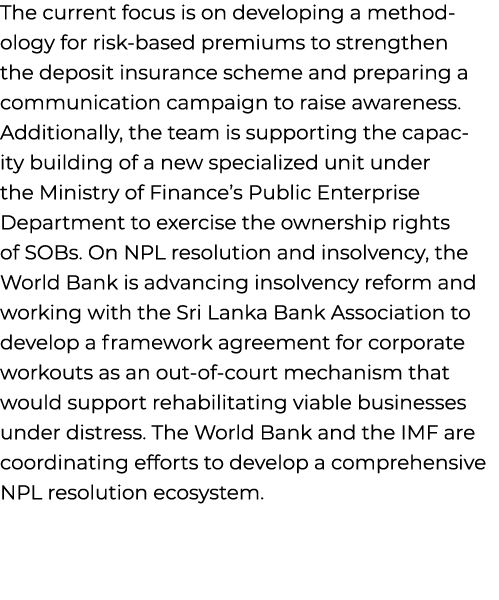 The current focus is on developing a methodology for risk-based premiums to strengthen the deposit insurance scheme and preparing a communication campaign to raise awareness. Additionally, the team is supporting the capacity building of a new specialized unit under the Ministry of Finance's Public Enterprise Department to exercise the ownership rights of SOBs. On NPL resolution and insolvency, the World Bank is advancing insolvency reform and working with the Sri Lanka Bank Association to develop a framework agreement for corporate workouts as an out-of-court mechanism that would support rehabilitating viable businesses under distress. The World Bank and the IMF are coordinating efforts to develop a comprehensive NPL resolution ecosystem.